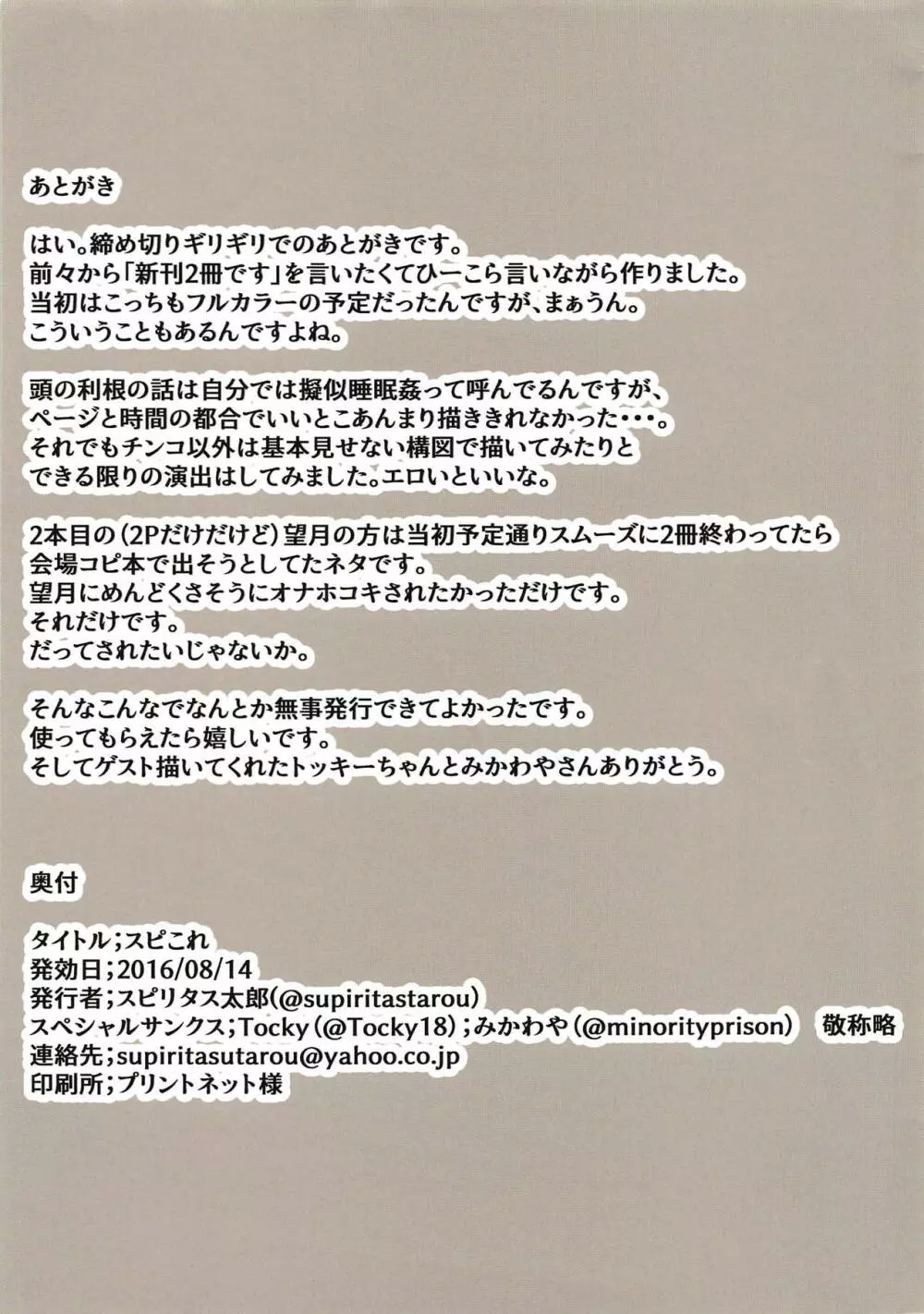 あとがき

はい。締め切りギリギリでのあとがきです。
前々から「新刊2冊です」を言いたくてひーこら言いながら作りました。
当初はこっちもフルカラーの予定だったんですが、まぁうん。
こういうこともあるんですよね。

頭の利根の話は自分では擬似睡眠姦って呼んでるんですが、
ページと時間の都合でいいとこあんまり描ききれなかった・・・。
それでもチンコ以外は基本見せない構図で描いてみたりと
できる限りの演出はしてみました。エロいといいな。

2本目の(2Pだけだけど)望月の方は当初予定通りスムーズに2冊終わってたら
会場コピ本で出そうとしてたネタです。
望月にめんどくさそうにオナホコキされたかっただけです。
それだけです。
だってされたいじゃないか。

そんなこんなでなんとか無事発行できてよかったです。
使ってもらえたら嬉しいです。
そしてゲスト描いてくれたトッキーちゃんとみかわやさんありがとう。

奥付

タイトル;スピこれ
発効日;2016/08/14
発行者;スピリタス太郎(@supiritastarou)
スペシャルサンクス;Tocky(@Tocky18);みかわや(@minorityprison) 敬称略
連絡先;supiritasutarou@yahoo.co.jp
印刷所;プリントネット様